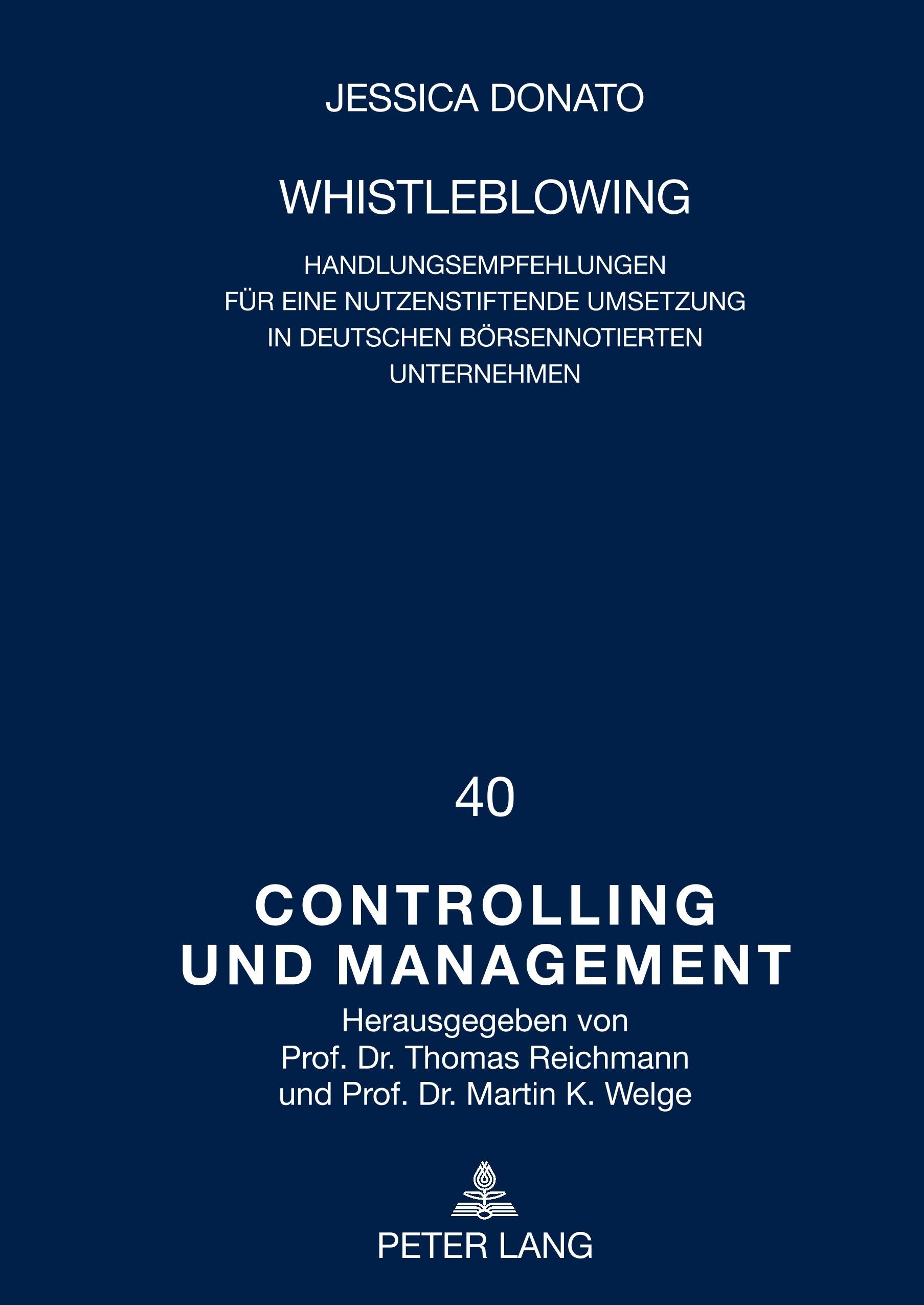 JESSICA DONATO

WHISTLEBLOWING

HANDLUNGSEMPFEHLUNGEN
FÜR EINE NUTZENSTIFTENDE UMSETZUNG
IN DEUTSCHEN BÖRSENNOTIERTEN
UNTERNEHMEN

40

CONTROLLING
UND MANAGEMENT

Herausgegeben von
Prof. Dr. Thomas Reichmann
und Prof. Dr. Martin K. Welge

PETER LANG